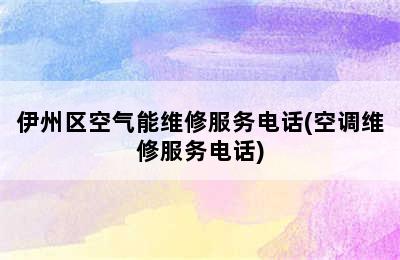 伊州区空气能维修服务电话(空调维修服务电话)